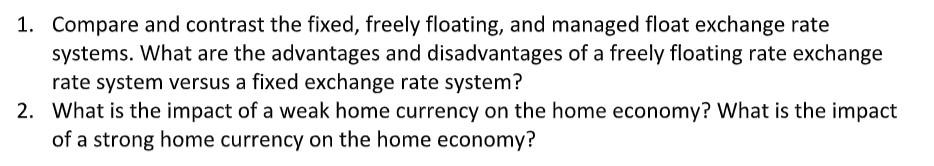 1. Compare and contrast the fixed, freely floating, and managed float exchange rate systems. What are the advantages and disadvantages of a freely floating rate exchange rate system versus a fixed exchange rate system?
2. What is the impact of a weak home currency on the home economy? What is the impact of a strong home currency on the home economy?